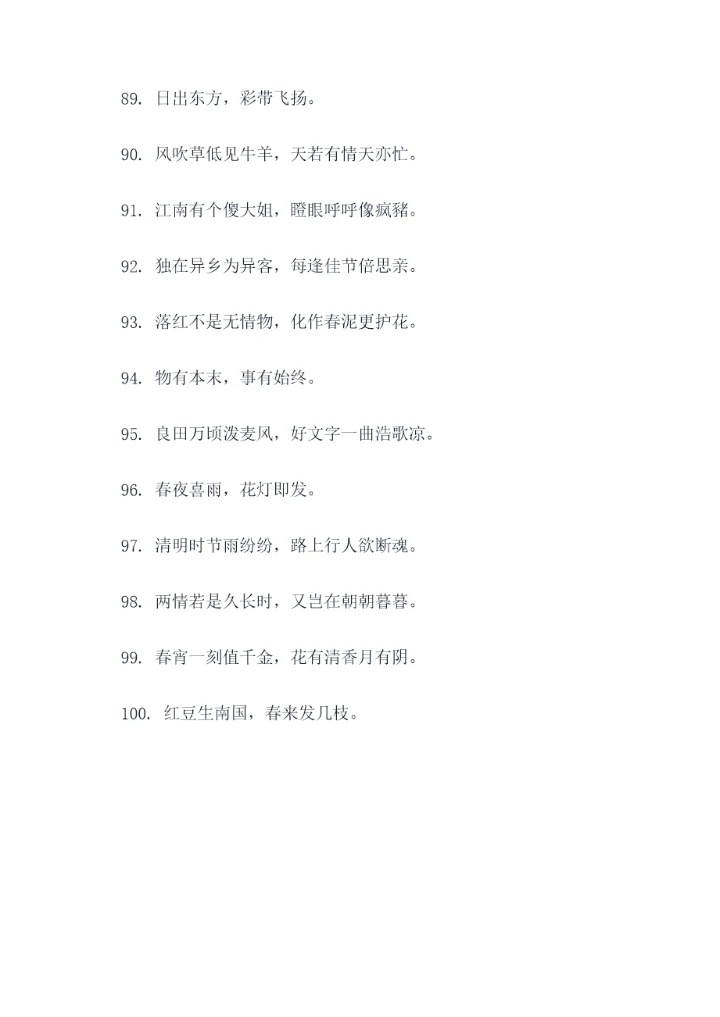 89. 日出东方，彩带飞扬。

90. 风吹草低见牛羊，天若有情天亦忙。

91. 江南有个傻大姐，瞪眼呼呼像疯豬。

92. 独在异乡为异客，每逢佳节倍思亲。

93. 落红不是无情物，化作春泥更护花。

94. 物有本末，事有始终。

95. 良田万顷泼麦风，好文字一曲浩歌凉。

96. 春夜喜雨，花灯即发。

97. 清明时节雨纷纷，路上行人欲断魂。

98. 两情若是久长时，又岂在朝朝暮暮。

99. 春宵一刻值千金，花有清香月有阴。

100. 红豆生南国，春来发几枝。